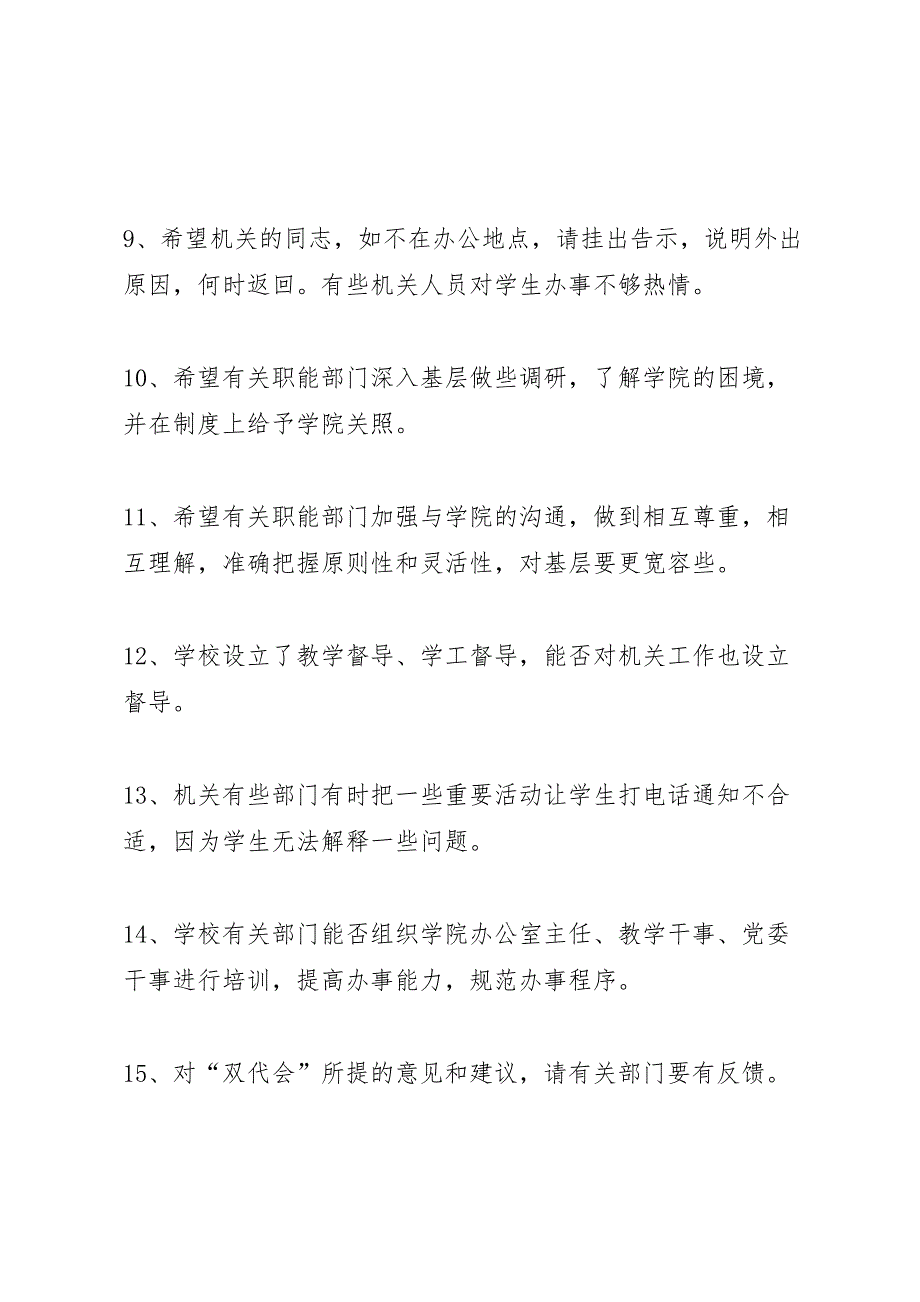 9、希望机关的同志，如不在办公地点，请挂出告示，说明外出原因，何时返回。有些机关人员对学生办事不够热情。

10、希望有关职能部门深入基层做些调研，了解学院的困境，并在制度上给予学院关照。

11、希望有关职能部门加强与学院的沟通，做到相互尊重，相互理解，准确把握原则性和灵活性，对基层要更宽容些。

12、学校设立了教学督导、学工督导，能否对机关工作也设立督导。

13、机关有些部门有时把一些重要活动让学生打电话通知不合适，因为学生无法解释一些问题。

14、学校有关部门能否组织学院办公室主任、教学干事、党委干事进行培训，提高办事能力，规范办事程序。

15、对“双代会”所提的意见和建议，请有关部门要有反馈。